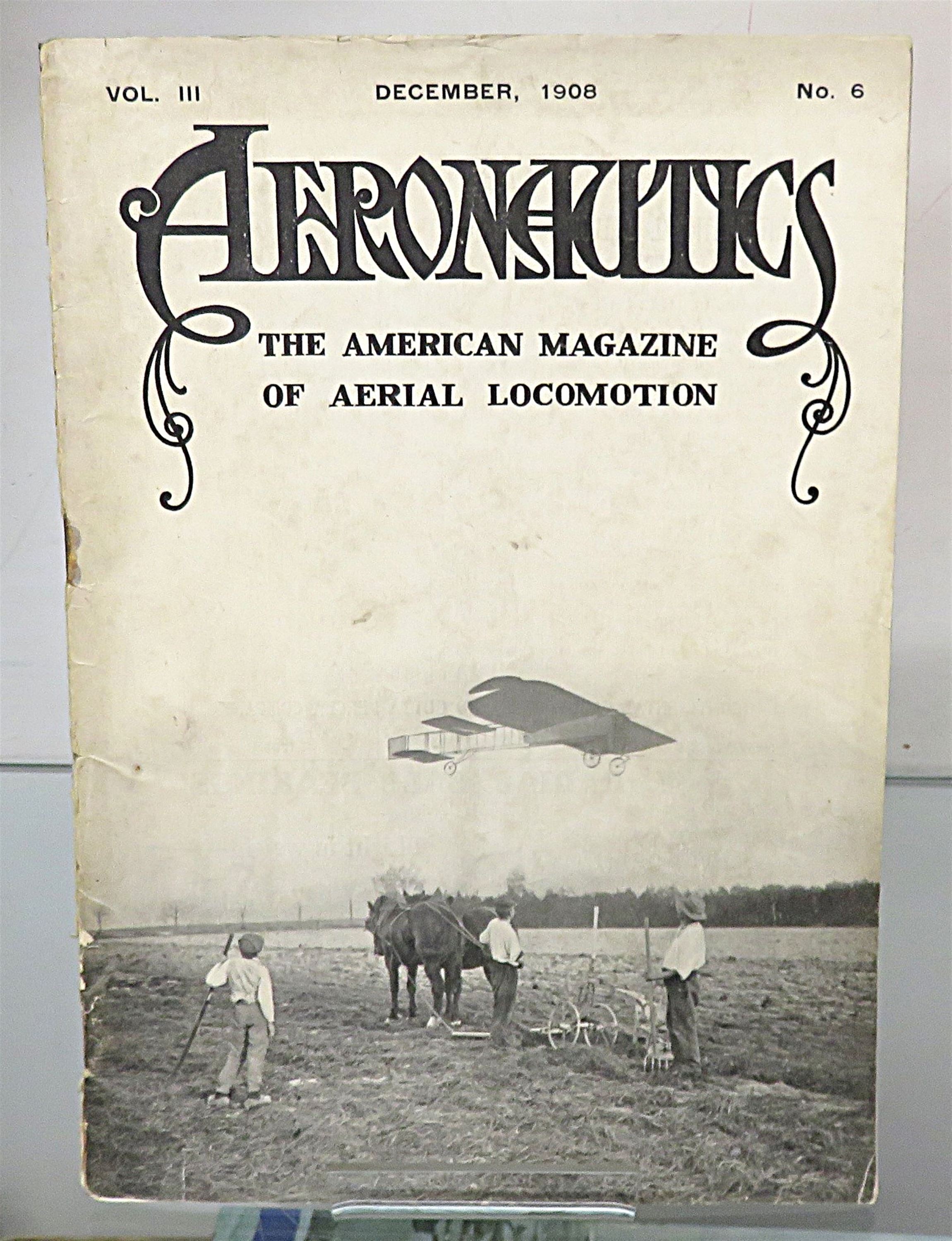 VOL. III DECEMBER, 1908 No. 6

AERONAUTICS

THE AMERICAN MAGAZINE
OF AERIAL LOCOMOTION